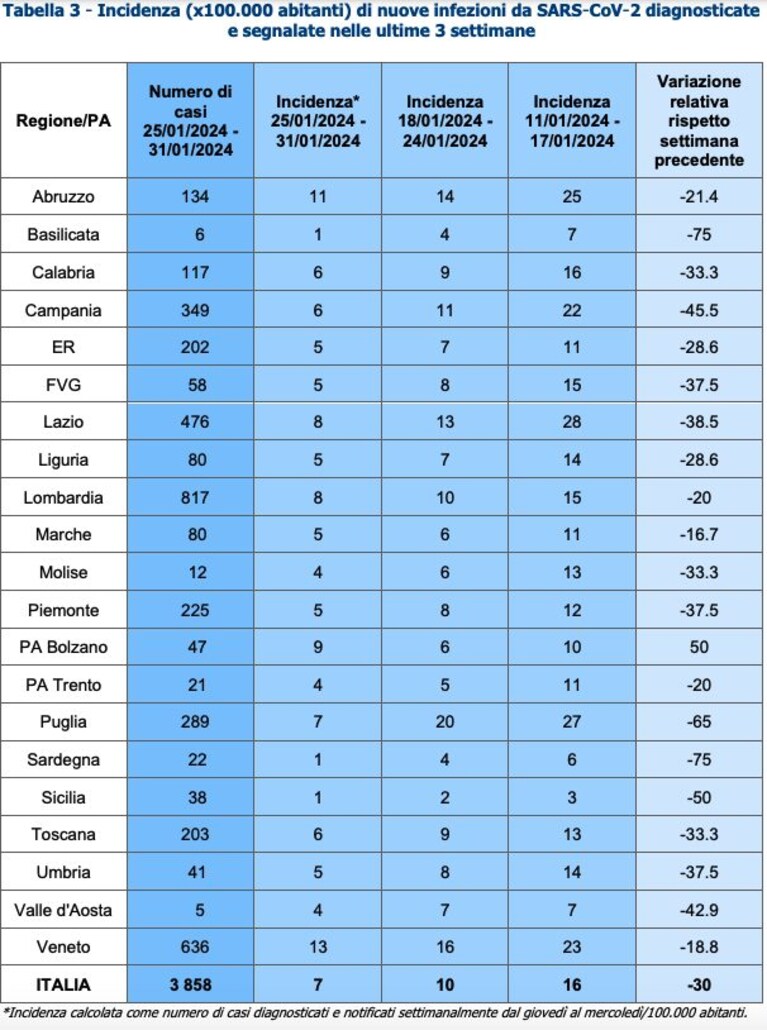 Tabella 3 - Incidenza (x100.000 abitanti) di nuove infezioni da SARS-CoV-2 diagnosticate e segnalate nelle ultime 3 settimane

| Regione/PA | Numero di casi 25/01/2024 - 31/01/2024 | Incidenza* 25/01/2024 - 31/01/2024 | Incidenza 18/01/2024 - 24/01/2024 | Incidenza 11/01/2024 - 17/01/2024 | Variazione relativa rispetto settimana precedente |
|---|---|---|---|---|---|
| Abruzzo | 134 | 11 | 14 | 25 | -21.4 |
| Basilicata | 6 | 1 | 4 | 7 | -75 |
| Calabria | 117 | 6 | 9 | 16 | -33.3 |
| Campania | 349 | 6 | 11 | 22 | -45.5 |
| ER | 202 | 5 | 7 | 11 | -28.6 |
| FVG | 58 | 5 | 8 | 15 | -37.5 |
| Lazio | 476 | 8 | 13 | 28 | -38.5 |
| Liguria | 80 | 5 | 7 | 14 | -28.6 |
| Lombardia | 817 | 8 | 10 | 15 | -20 |
| Marche | 80 | 5 | 6 | 11 | -16.7 |
| Molise | 12 | 4 | 6 | 13 | -33.3 |
| Piemonte | 225 | 5 | 8 | 12 | -37.5 |
| PA Bolzano | 47 | 9 | 6 | 10 | 50 |
| PA Trento | 21 | 4 | 5 | 11 | -20 |
| Puglia | 289 | 7 | 20 | 27 | -65 |
| Sardegna | 22 | 1 | 4 | 6 | -75 |
| Sicilia | 38 | 1 | 2 | 3 | -50 |
| Toscana | 203 | 6 | 9 | 13 | -33.3 |
| Umbria | 41 | 5 | 8 | 14 | -37.5 |
| Valle d'Aosta | 5 | 4 | 7 | 7 | -42.9 |
| Veneto | 636 | 13 | 16 | 23 | -18.8 |
| ITALIA | 3 858 | 7 | 10 | 16 | -30 |

*Incidenza calcolata come numero di casi diagnosticati e notificati settimanalmente dal giovedì al mercoledì/100.000 abitanti.